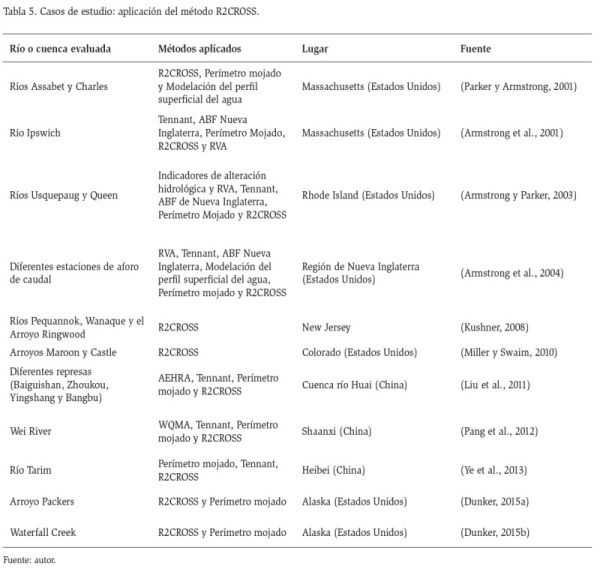 Tabla 5. Casos de estudio: aplicación del método R2CROSS.

| Río o cuenca evaluada | Métodos aplicados | Lugar | Fuente |
|---|---|---|---|
| Ríos Assabet y Charles | R2CROSS, Perímetro mojado y Modelación del perfil superficial del agua | Massachusetts (Estados Unidos) | (Parker y Armstrong, 2001) |
| Río Ipswich | Tennant, ABF Nueva Inglaterra, Perímetro Mojado, R2CROSS y RVA | Massachusetts (Estados Unidos) | (Armstrong et al., 2001) |
| Ríos Usquepaug y Queen | Indicadores de alteración hidrológica y RVA, Tennant, ABF de Nueva Inglaterra, Perímetro Mojado y R2CROSS | Rhode Island (Estados Unidos) | (Armstrong y Parker, 2003) |
| Diferentes estaciones de aforo de caudal | RVA, Tennant, ABF Nueva Inglaterra, Modelación del perfil superficial del agua, Perímetro mojado y R2CROSS | Región de Nueva Inglaterra (Estados Unidos) | (Armstrong et al., 2004) |
| Ríos Pequannok, Wanaque y el Arroyo Ringwood | R2CROSS | New Jersey | (Kushner, 2008) |
| Arroyos Maroon y Castle | R2CROSS | Colorado (Estados Unidos) | (Miller y Swaim, 2010) |
| Diferentes represas (Baiguishan, Zhoukou, Yingshang y Bangbu) | AEHRA, Tennant, Perímetro mojado y R2CROSS | Cuenca río Huai (China) | (Liu et al., 2011) |
| Wei River | WQMA, Tennant, Perímetro mojado y R2CROSS | Shaanxi (China) | (Pang et al., 2012) |
| Río Tarim | Perímetro mojado, Tennant, R2CROSS | Heibei (China) | (Ye et al., 2013) |
| Arroyo Packers | R2CROSS y Perímetro mojado | Alaska (Estados Unidos) | (Dunker, 2015a) |
| Waterfall Creek | R2CROSS y Perímetro mojado | Alaska (Estados Unidos) | (Dunker, 2015b) |

Fuente: autor.